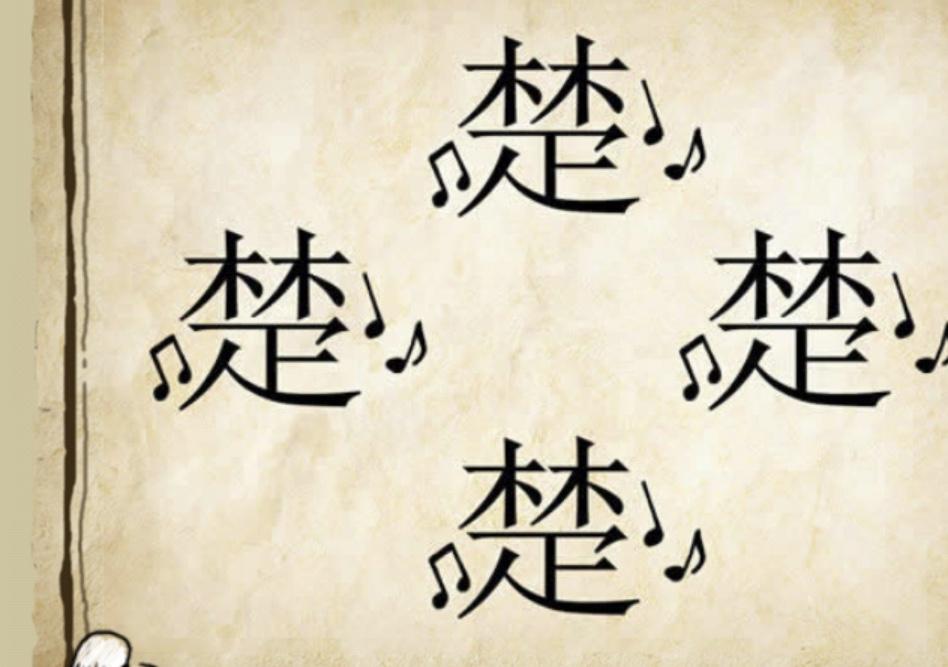 楚

楚

楚

楚